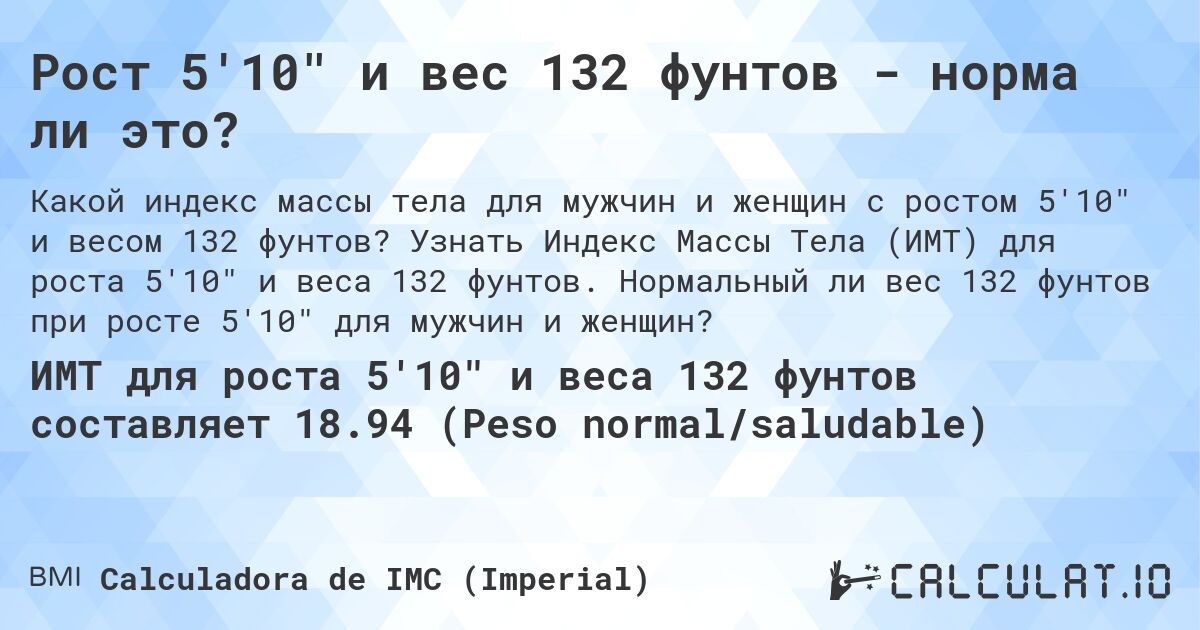 Рост 5'10" и вес 132 фунтов - норма ли это?

Какой индекс массы тела для мужчин и женщин с ростом 5'10" и весом 132 фунтов? Узнать Индекс Массы Тела (ИМТ) для роста 5'10" и веса 132 фунтов. Нормальный ли вес 132 фунтов при росте 5'10" для мужчин и женщин?

ИМТ для роста 5'10" и веса 132 фунтов составляет 18.94 (Peso normal/saludable)

BMI Calculadora de IMC (Imperial)

CALCULAT.IO